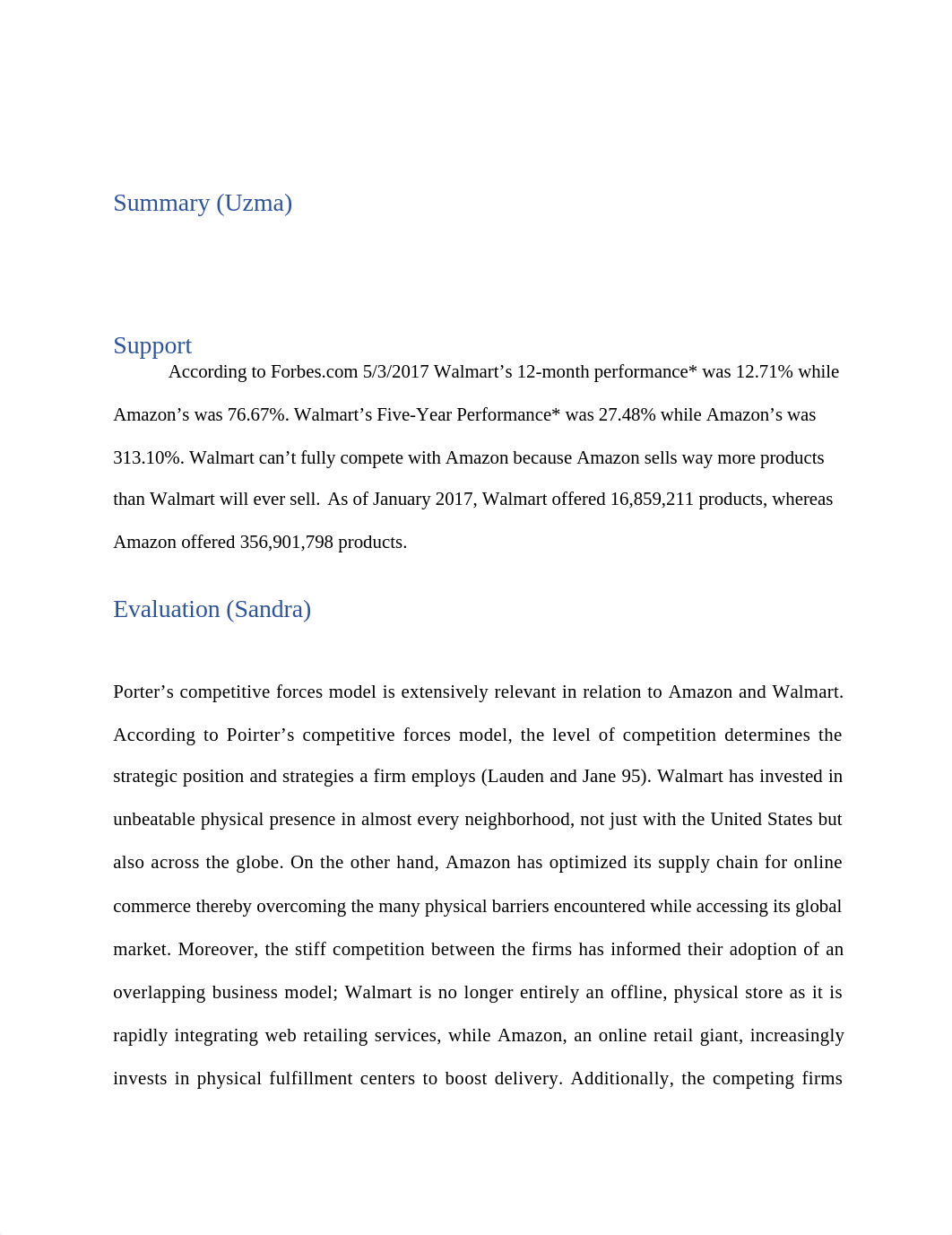 Summary (Uzma)

Support

According to Forbes.com 5/3/2017 Walmart’s 12-month performance* was 12.71% while Amazon’s was 76.67%. Walmart’s Five-Year Performance* was 27.48% while Amazon’s was 313.10%. Walmart can’t fully compete with Amazon because Amazon sells way more products than Walmart will ever sell. As of January 2017, Walmart offered 16,859,211 products, whereas Amazon offered 356,901,798 products.

Evaluation (Sandra)

Porter’s competitive forces model is extensively relevant in relation to Amazon and Walmart. According to Poirter’s competitive forces model, the level of competition determines the strategic position and strategies a firm employs (Lauden and Jane 95). Walmart has invested in unbeatable physical presence in almost every neighborhood, not just with the United States but also across the globe. On the other hand, Amazon has optimized its supply chain for online commerce thereby overcoming the many physical barriers encountered while accessing its global market. Moreover, the stiff competition between the firms has informed their adoption of an overlapping business model; Walmart is no longer entirely an offline, physical store as it is rapidly integrating web retailing services, while Amazon, an online retail giant, increasingly invests in physical fulfillment centers to boost delivery. Additionally, the competing firms